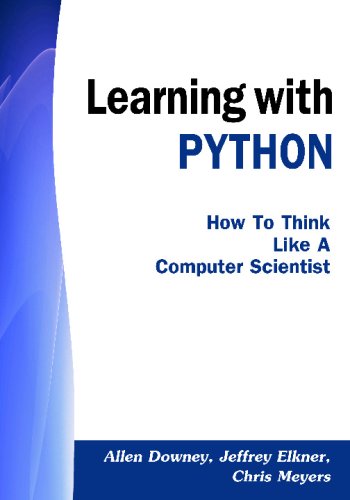 Learning with
PYTHON

How To Think
Like A
Computer Scientist

Allen Downey, Jeffrey Elkner,
Chris Meyers